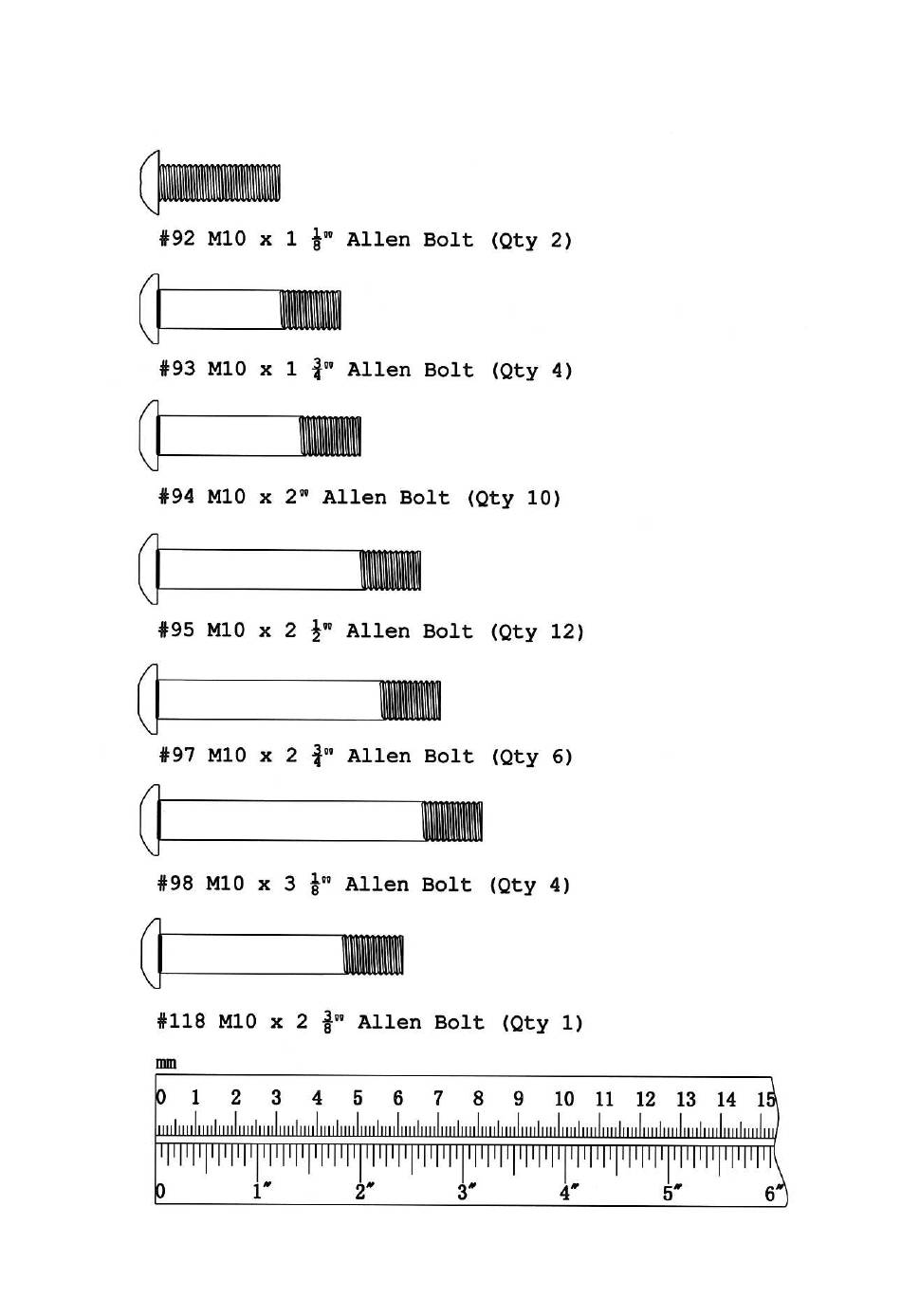 #92 M10 x 1 $\frac{1}{8}$" Allen Bolt (Qty 2)

#93 M10 x 1 $\frac{3}{4}$" Allen Bolt (Qty 4)

#94 M10 x 2" Allen Bolt (Qty 10)

#95 M10 x 2 $\frac{1}{2}$" Allen Bolt (Qty 12)

#97 M10 x 2 $\frac{3}{4}$" Allen Bolt (Qty 6)

#98 M10 x 3 $\frac{1}{8}$" Allen Bolt (Qty 4)

#118 M10 x 2 $\frac{3}{8}$" Allen Bolt (Qty 1)

mm
0 1 2 3 4 5 6 7 8 9 10 11 12 13 14 15
0 1" 2" 3" 4" 5" 6"